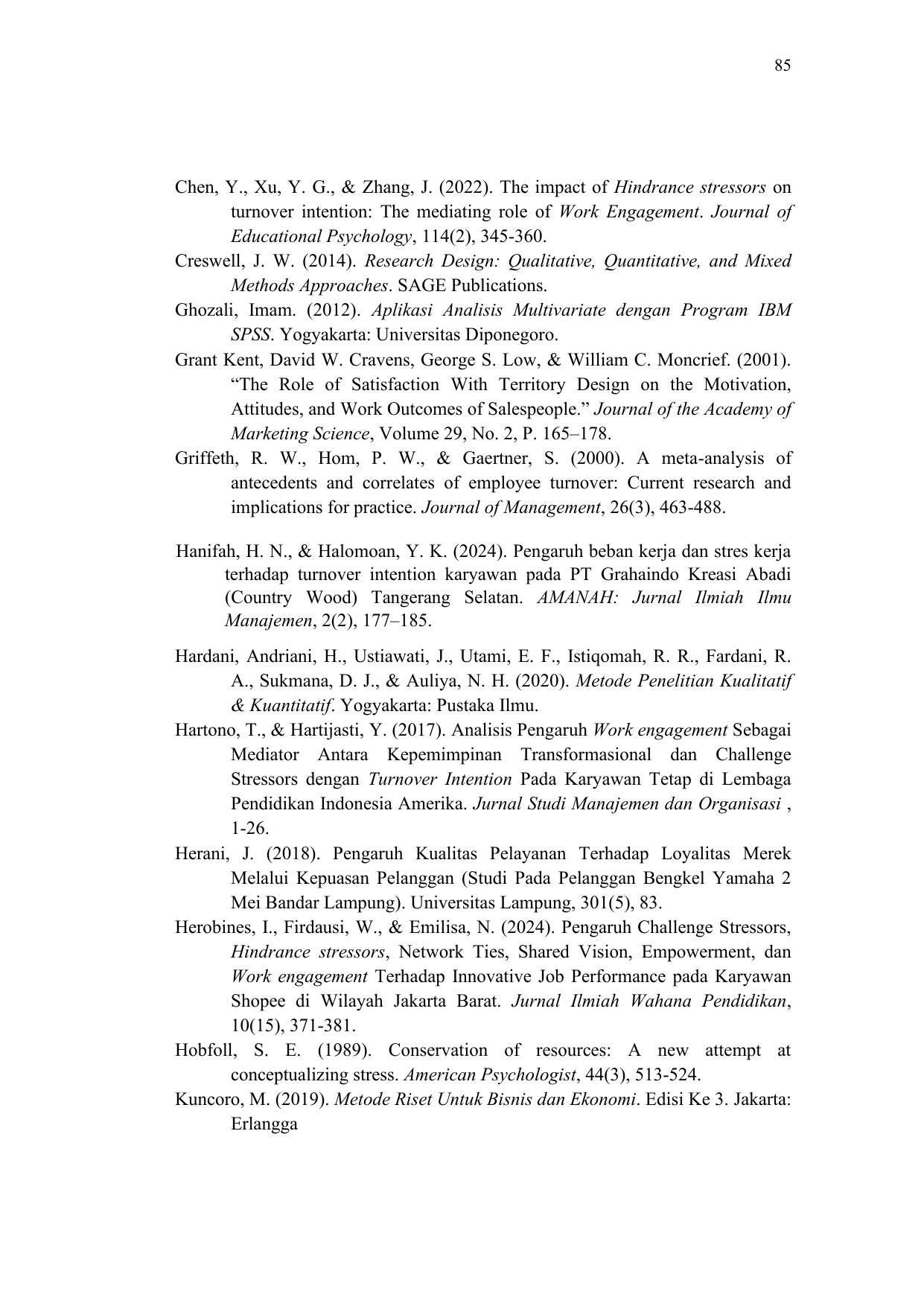 85

Chen, Y., Xu, Y. G., & Zhang, J. (2022). The impact of Hindrance stressors on turnover intention: The mediating role of Work Engagement. Journal of Educational Psychology, 114(2), 345-360.

Creswell, J. W. (2014). Research Design: Qualitative, Quantitative, and Mixed Methods Approaches. SAGE Publications.

Ghozali, Imam. (2012). Aplikasi Analisis Multivariate dengan Program IBM SPSS. Yogyakarta: Universitas Diponegoro.

Grant Kent, David W. Cravens, George S. Low, & William C. Moncrief. (2001). “The Role of Satisfaction With Territory Design on the Motivation, Attitudes, and Work Outcomes of Salespeople.” Journal of the Academy of Marketing Science, Volume 29, No. 2, P. 165–178.

Griffeth, R. W., Hom, P. W., & Gaertner, S. (2000). A meta-analysis of antecedents and correlates of employee turnover: Current research and implications for practice. Journal of Management, 26(3), 463-488.

Hanifah, H. N., & Halomoan, Y. K. (2024). Pengaruh beban kerja dan stres kerja terhadap turnover intention karyawan pada PT Grahaindo Kreasi Abadi (Country Wood) Tangerang Selatan. AMANAH: Jurnal Ilmiah Ilmu Manajemen, 2(2), 177–185.

Hardani, Andriani, H., Ustiawati, J., Utami, E. F., Istiqomah, R. R., Fardani, R. A., Sukmana, D. J., & Auliya, N. H. (2020). Metode Penelitian Kualitatif & Kuantitatif. Yogyakarta: Pustaka Ilmu.

Hartono, T., & Hartijasti, Y. (2017). Analisis Pengaruh Work engagement Sebagai Mediator Antara Kepemimpinan Transformasional dan Challenge Stressors dengan Turnover Intention Pada Karyawan Tetap di Lembaga Pendidikan Indonesia Amerika. Jurnal Studi Manajemen dan Organisasi , 1-26.

Herani, J. (2018). Pengaruh Kualitas Pelayanan Terhadap Loyalitas Merek Melalui Kepuasan Pelanggan (Studi Pada Pelanggan Bengkel Yamaha 2 Mei Bandar Lampung). Universitas Lampung, 301(5), 83.

Herobines, I., Firdausi, W., & Emilisa, N. (2024). Pengaruh Challenge Stressors, Hindrance stressors, Network Ties, Shared Vision, Empowerment, dan Work engagement Terhadap Innovative Job Performance pada Karyawan Shopee di Wilayah Jakarta Barat. Jurnal Ilmiah Wahana Pendidikan, 10(15), 371-381.

Hobfoll, S. E. (1989). Conservation of resources: A new attempt at conceptualizing stress. American Psychologist, 44(3), 513-524.

Kuncoro, M. (2019). Metode Riset Untuk Bisnis dan Ekonomi. Edisi Ke 3. Jakarta: Erlangga